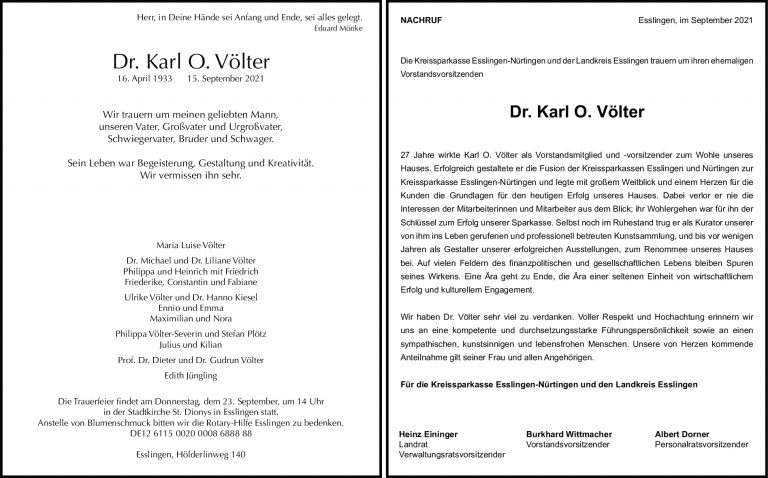 Herr, in Deine Hände sei Anfang und Ende, sei alles gelegt.
Eduard Mörike

Dr. Karl O. Völter
16. April 1933 15. September 2021

Wir trauern um meinen geliebten Mann, unseren Vater, Großvater und Urgroßvater, Schwiegervater, Bruder und Schwager.

Sein Leben war Begeisterung, Gestaltung und Kreativität. Wir vermissen ihn sehr.

Maria Luise Völter

Dr. Michael und Dr. Liliane Völter
Philippa und Heinrich mit Friedrich
Friederike, Constantin und Fabiane

Ulrike Völter und Dr. Hanno Kiesel
Ennio und Emma
Maximilian und Nora

Philippa Völter-Severin und Stefan Plötz
Julius und Kilian

Prof. Dr. Dieter und Dr. Gudrun Völter

Edith Jüngling

Die Trauerfeier findet am Donnerstag, dem 23. September, um 14 Uhr in der Stadtkirche St. Dionys in Esslingen statt.
Anstelle von Blumenschmuck bitten wir die Rotary-Hilfe Esslingen zu bedenken.
DE12 6115 0020 0008 6888 88

Esslingen, Hölderlinweg 140

NACHRUF

Esslingen, im September 2021

Die Kreissparkasse Esslingen-Nürtingen und der Landkreis Esslingen trauern um ihren ehemaligen Vorstandsvorsitzenden

Dr. Karl O. Völter

27 Jahre wirkte Karl O. Völter als Vorstandsmitglied und -vorsitzender zum Wohle unseres Hauses. Erfolgreich gestaltete er die Fusion der Kreissparkassen Esslingen und Nürtingen zur Kreissparkasse Esslingen-Nürtingen und legte mit großem Weitblick und einem Herzen für die Kunden die Grundlagen für den heutigen Erfolg unseres Hauses. Dabei verlor er nie die Interessen der Mitarbeiterinnen und Mitarbeiter aus dem Blick; ihr Wohlergehen war für ihn der Schlüssel zum Erfolg unserer Sparkasse. Selbst noch im Ruhestand trug er als Kurator unserer von ihm ins Leben gerufenen und professionell betreuten Kunstsammlung, und bis vor wenigen Jahren als Gestalter unserer erfolgreichen Ausstellungen, zum Renommee unseres Hauses bei. Auf vielen Feldern des finanzpolitischen und gesellschaftlichen Lebens bleiben Spuren seines Wirkens. Eine Ära geht zu Ende, die Ära einer seltenen Einheit von wirtschaftlichem Erfolg und kulturellem Engagement.

Wir haben Dr. Völter sehr viel zu verdanken. Voller Respekt und Hochachtung erinnern wir uns an eine kompetente und durchsetzungsstarke Führungspersönlichkeit sowie an einen sympathischen, kunstsinnigen und lebensfrohen Menschen. Unsere von Herzen kommende Anteilnahme gilt seiner Frau und allen Angehörigen.

Für die Kreissparkasse Esslingen-Nürtingen und den Landkreis Esslingen

Heinz Eininger
Landrat
Verwaltungsratsvorsitzender

Burkhard Wittmacher
Vorstandsvorsitzender

Albert Dorner
Personalratsvorsitzender